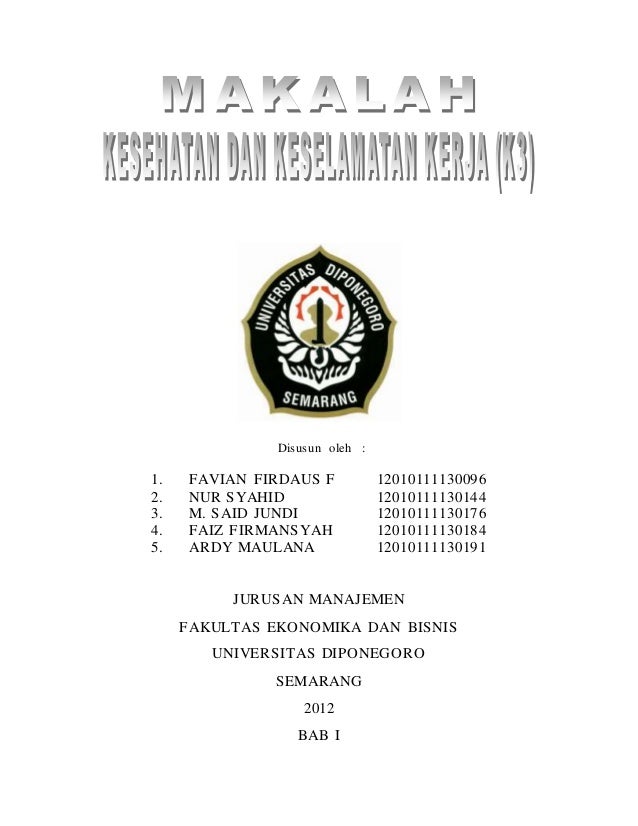 MAKALAH

KESEHATAN DAN KESELAMATAN KERJA (K3)

UNIVERSITAS DIPONEGORO

SEMARANG

Disusun oleh :

1. FAVIAN FIRDAUS F 12010111130096
2. NUR SYAHID 12010111130144
3. M. SAID JUNDI 12010111130176
4. FAIZ FIRMANSYAH 12010111130184
5. ARDY MAULANA 12010111130191

JURUSAN MANAJEMEN

FAKULTAS EKONOMIKA DAN BISNIS

UNIVERSITAS DIPONEGORO

SEMARANG

2012

BAB I